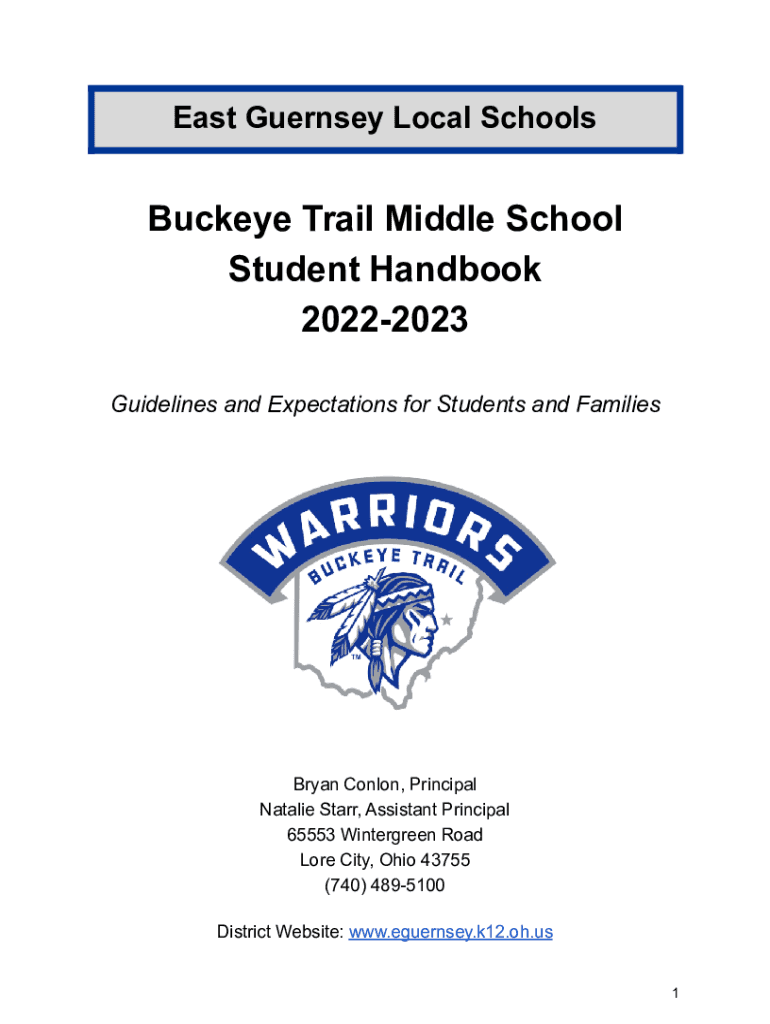 East Guernsey Local Schools

Buckeye Trail Middle School
Student Handbook
2022-2023

Guidelines and Expectations for Students and Families

WARRIORS
BUCKEYE TRAIL
TM

Bryan Conlon, Principal
Natalie Starr, Assistant Principal
65553 Wintergreen Road
Lore City, Ohio 43755
(740) 489-5100

District Website: www.eguernsey.k12.oh.us

1